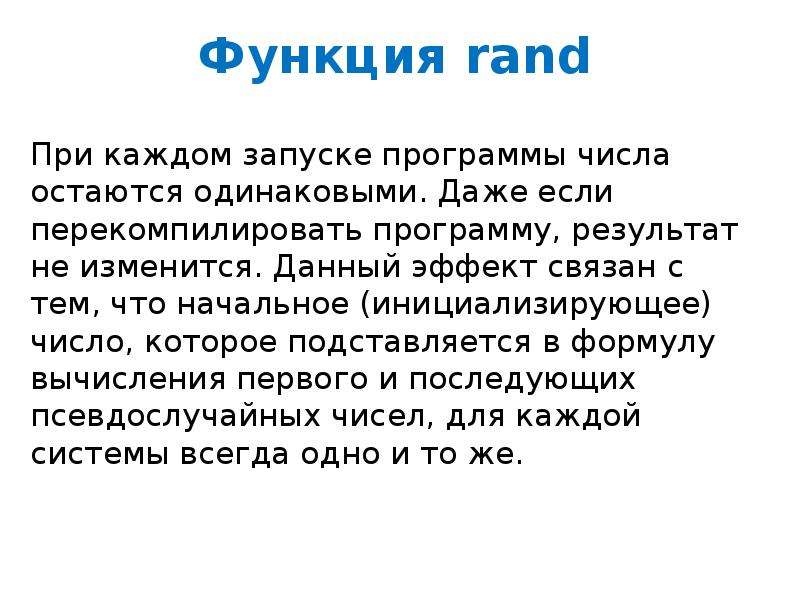 Функция rand

При каждом запуске программы числа остаются одинаковыми. Даже если перекомпилировать программу, результат не изменится. Данный эффект связан с тем, что начальное (инициализирующее) число, которое подставляется в формулу вычисления первого и последующих псевдослучайных чисел, для каждой системы всегда одно и то же.